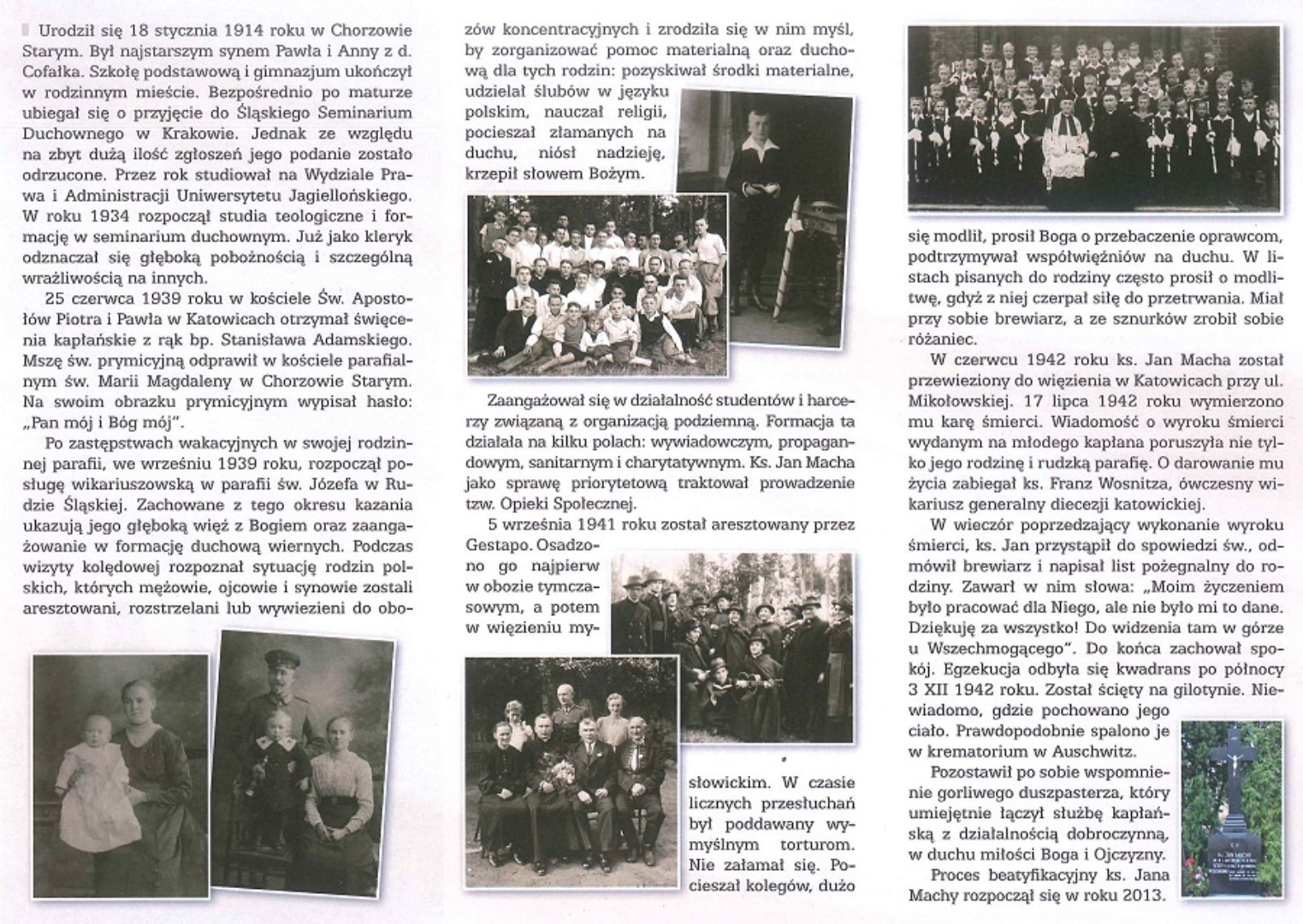 Urodził się 18 stycznia 1914 roku w Chorzowie Starym. Był najstarszym synem Pawła i Anny z d. Cofałka. Szkołę podstawową i gimnazjum ukończył w rodzinnym mieście. Bezpośrednio po maturze ubiegał się o przyjęcie do Śląskiego Seminarium Duchownego w Krakowie. Jednak ze względu na zbyt dużą ilość zgłoszeń jego podanie zostało odrzucone. Przez rok studiował na Wydziale Prawa i Administracji Uniwersytetu Jagiellońskiego. W roku 1934 rozpoczął studia teologiczne i formację w seminarium duchownym. Już jako kleryk odznaczał się głęboką pobożnością i szczególną wrażliwością na innych.

25 czerwca 1939 roku w kościele Św. Apostołów Piotra i Pawła w Katowicach otrzymał święcenia kapłańskie z rąk bp. Stanisława Adamskiego. Mszę św. prymicyjną odprawił w kościele parafialnym św. Marii Magdaleny w Chorzowie Starym. Na swoim obrazku prymicyjnym wypisał hasło: „Pan mój i Bóg mój".

Po zastępstwach wakacyjnych w swojej rodzinnej parafii, we wrześniu 1939 roku, rozpoczął posługę wikariuszowską w parafii św. Józefa w Rudzie Śląskiej. Zachowane z tego okresu kazania ukazują jego głęboką więź z Bogiem oraz zaangażowanie w formację duchową wiernych. Podczas wizyty kolędowej rozpoznał sytuację rodzin polskich, których mężowie, ojcowie i synowie zostali aresztowani, rozstrzelani lub wywiezieni do obozów koncentracyjnych i zrodziła się w nim myśl, by zorganizować pomoc materialną oraz duchową dla tych rodzin: pozyskiwał środki materialne, udzielał ślubów w języku polskim, nauczał religii, pocieszał złamanych na duchu, niósł nadzieję, krzepił słowem Bożym.

Zaangażował się w działalność studentów i harcerzy związaną z organizacją podziemną. Formacja ta działała na kilku polach: wywiadowczym, propagandowym, sanitarnym i charytatywnym. Ks. Jan Macha jako sprawę priorytetową traktował prowadzenie tzw. Opieki Społecznej.

5 września 1941 roku został aresztowany przez Gestapo. Osadzono go najpierw w obozie tymczasowym, a potem w więzieniu mysłowickim. W czasie licznych przesłuchań był poddawany wymyślnym torturom. Nie załamał się. Pocieszał kolegów, dużo się modlił, prosił Boga o przebaczenie oprawcom, podtrzymywał współwięźniów na duchu. W listach pisanych do rodziny często prosił o modlitwę, gdyż z niej czerpał siłę do przetrwania. Miał przy sobie brewiarz, a ze sznurków zrobił sobie różaniec.

W czerwcu 1942 roku ks. Jan Macha został przewieziony do więzienia w Katowicach przy ul. Mikołowskiej. 17 lipca 1942 roku wymierzono mu karę śmierci. Wiadomość o wyroku śmierci wydanym na młodego kapłana poruszyła nie tylko jego rodzinę i rudzką parafię. O darowanie mu życia zabiegał ks. Franz Wosnitza, ówczesny wikariusz generalny diecezji katowickiej.

W wieczór poprzedzający wykonanie wyroku śmierci, ks. Jan przystąpił do spowiedzi św., odmówił brewiarz i napisał list pożegnalny do rodziny. Zawarł w nim słowa: „Moim życzeniem było pracować dla Niego, ale nie było mi to dane. Dziękuję za wszystko! Do widzenia tam w górze u Wszechmogącego". Do końca zachował spokój. Egzekucja odbyła się kwadrans po północy 3 XII 1942 roku. Został ścięty na gilotynie. Niewiadomo, gdzie pochowano jego ciało. Prawdopodobnie spalono je w krematorium w Auschwitz.

Pozostawił po sobie wspomnienie gorliwego duszpasterza, który umiejętnie łączył służbę kapłańską z działalnością dobroczynną, w duchu miłości Boga i Ojczyzny.

Proces beatyfikacyjny ks. Jana Machy rozpoczął się w roku 2013.